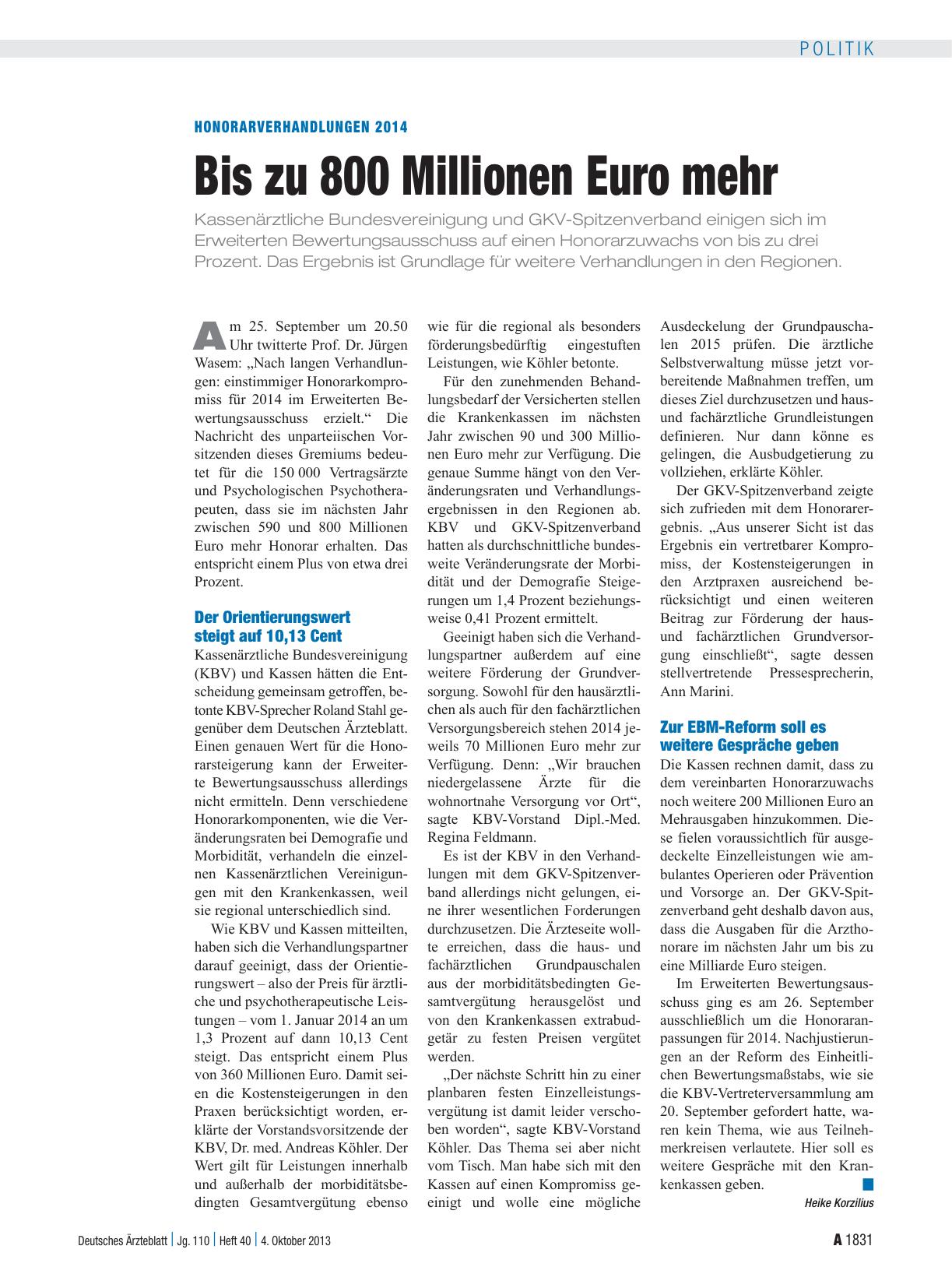 POLITIK

HONORARVERHANDLUNGEN 2014

Bis zu 800 Millionen Euro mehr

Kassenärztliche Bundesvereinigung und GKV-Spitzenverband einigen sich im Erweiterten Bewertungsausschuss auf einen Honorarzuwachs von bis zu drei Prozent. Das Ergebnis ist Grundlage für weitere Verhandlungen in den Regionen.

Am 25. September um 20.50 Uhr twitterte Prof. Dr. Jürgen Wasem: „Nach langen Verhandlungen: einstimmiger Honorarkompromiss für 2014 im Erweiterten Bewertungsausschuss erzielt.“ Die Nachricht des unparteiischen Vorsitzenden dieses Gremiums bedeutet für die 150 000 Vertragsärzte und Psychologischen Psychotherapeuten, dass sie im nächsten Jahr zwischen 590 und 800 Millionen Euro mehr Honorar erhalten. Das entspricht einem Plus von etwa drei Prozent.

Der Orientierungswert steigt auf 10,13 Cent

Kassenärztliche Bundesvereinigung (KBV) und Kassen hätten die Entscheidung gemeinsam getroffen, betonte KBV-Sprecher Roland Stahl gegenüber dem Deutschen Ärzteblatt. Einen genauen Wert für die Honorarsteigerung kann der Erweiterte Bewertungsausschuss allerdings nicht ermitteln. Denn verschiedene Honorarkomponenten, wie die Veränderungsraten bei Demografie und Morbidität, verhandeln die einzelnen Kassenärztlichen Vereinigungen mit den Krankenkassen, weil sie regional unterschiedlich sind.

Wie KBV und Kassen mitteilten, haben sich die Verhandlungspartner darauf geeinigt, dass der Orientierungswert – also der Preis für ärztliche und psychotherapeutische Leistungen – vom 1. Januar 2014 an um 1,3 Prozent auf dann 10,13 Cent steigt. Das entspricht einem Plus von 360 Millionen Euro. Damit seien die Kostensteigerungen in den Praxen berücksichtigt worden, erklärte der Vorstandsvorsitzende der KBV, Dr. med. Andreas Köhler. Der Wert gilt für Leistungen innerhalb und außerhalb der morbiditätsbedingten Gesamtvergütung ebenso wie für die regional als besonders förderungsbedürftig eingestuften Leistungen, wie Köhler betonte.

Für den zunehmenden Behandlungsbedarf der Versicherten stellen die Krankenkassen im nächsten Jahr zwischen 90 und 300 Millionen Euro mehr zur Verfügung. Die genaue Summe hängt von den Veränderungsraten und Verhandlungsergebnissen in den Regionen ab. KBV und GKV-Spitzenverband hatten als durchschnittliche bundesweite Veränderungsrate der Morbidität und der Demografie Steigerungen um 1,4 Prozent beziehungsweise 0,41 Prozent ermittelt.

Geeinigt haben sich die Verhandlungspartner außerdem auf eine weitere Förderung der Grundversorgung. Sowohl für den hausärztlichen als auch für den fachärztlichen Versorgungsbereich stehen 2014 jeweils 70 Millionen Euro mehr zur Verfügung. Denn: „Wir brauchen niedergelassene Ärzte für die wohnortnahe Versorgung vor Ort“, sagte KBV-Vorstand Dipl.-Med. Regina Feldmann.

Es ist der KBV in den Verhandlungen mit dem GKV-Spitzenverband allerdings nicht gelungen, eine ihrer wesentlichen Forderungen durchzusetzen. Die Ärzteseite wollte erreichen, dass die haus- und fachärztlichen Grundpauschalen aus der morbiditätsbedingten Gesamtvergütung herausgelöst und von den Krankenkassen extrabudgetär zu festen Preisen vergütet werden.

„Der nächste Schritt hin zu einer planbaren festen Einzelleistungsvergütung ist damit leider verschoben worden“, sagte KBV-Vorstand Köhler. Das Thema sei aber nicht vom Tisch. Man habe sich mit den Kassen auf einen Kompromiss geeinigt und wolle eine mögliche Ausdeckelung der Grundpauschalen 2015 prüfen. Die ärztliche Selbstverwaltung müsse jetzt vorbereitende Maßnahmen treffen, um dieses Ziel durchzusetzen und haus- und fachärztliche Grundleistungen definieren. Nur dann könne es gelingen, die Ausbudgetierung zu vollziehen, erklärte Köhler.

Der GKV-Spitzenverband zeigte sich zufrieden mit dem Honorarergebnis. „Aus unserer Sicht ist das Ergebnis ein vertretbarer Kompromiss, der Kostensteigerungen in den Arztpraxen ausreichend berücksichtigt und einen weiteren Beitrag zur Förderung der haus- und fachärztlichen Grundversorgung einschließt“, sagte dessen stellvertretende Pressesprecherin, Ann Marini.

Zur EBM-Reform soll es weitere Gespräche geben

Die Kassen rechnen damit, dass zu dem vereinbarten Honorarzuwachs noch weitere 200 Millionen Euro an Mehrausgaben hinzukommen. Diese fielen voraussichtlich für ausgedeckelte Einzelleistungen wie ambulantes Operieren oder Prävention und Vorsorge an. Der GKV-Spitzenverband geht deshalb davon aus, dass die Ausgaben für die Arzthonorare im nächsten Jahr um bis zu eine Milliarde Euro steigen.

Im Erweiterten Bewertungsausschuss ging es am 26. September ausschließlich um die Honoraranpassungen für 2014. Nachjustierungen an der Reform des Einheitlichen Bewertungsmaßstabs, wie sie die KBV-Vertreterversammlung am 20. September gefordert hatte, waren kein Thema, wie aus Teilnehmerkreisen verlautete. Hier soll es weitere Gespräche mit den Krankenkassen geben.

Heike Korzilius

Deutsches Ärzteblatt | Jg. 110 | Heft 40 | 4. Oktober 2013

A 1831